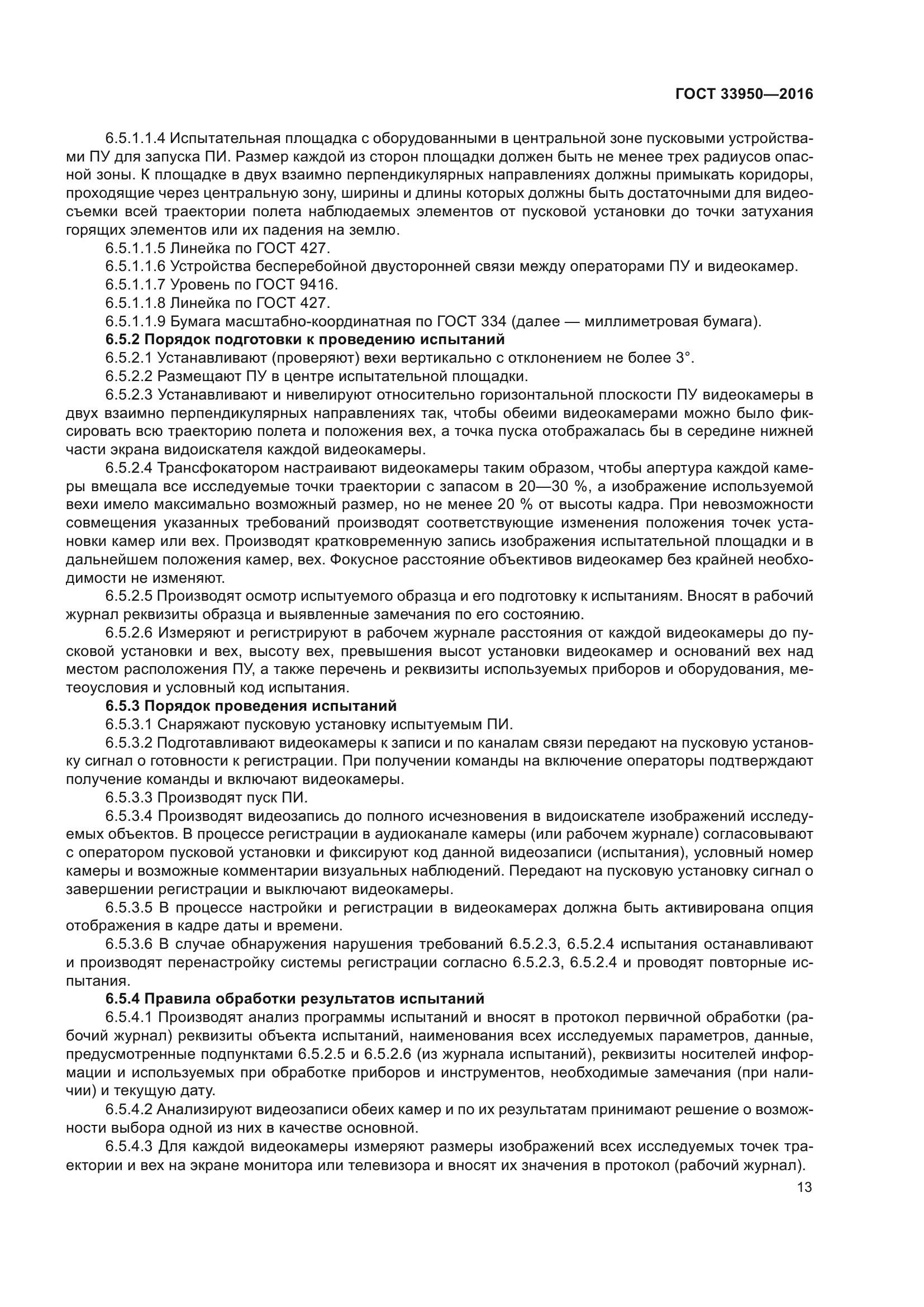 ГОСТ 33950—2016

6.5.1.1.4 Испытательная площадка с оборудованными в центральной зоне пусковыми устройствами ПУ для запуска ПИ. Размер каждой из сторон площадки должен быть не менее трех радиусов опасной зоны. К площадке в двух взаимно перпендикулярных направлениях должны примыкать коридоры, проходящие через центральную зону, ширины и длины которых должны быть достаточными для видеосъемки всей траектории полета наблюдаемых элементов от пусковой установки до точки затухания горящих элементов или их падения на землю.

6.5.1.1.5 Линейка по ГОСТ 427.

6.5.1.1.6 Устройства бесперебойной двусторонней связи между операторами ПУ и видеокамер.

6.5.1.1.7 Уровень по ГОСТ 9416.

6.5.1.1.8 Линейка по ГОСТ 427.

6.5.1.1.9 Бумага масштабно-координатная по ГОСТ 334 (далее — миллиметровая бумага).

6.5.2 Порядок подготовки к проведению испытаний

6.5.2.1 Устанавливают (проверяют) вехи вертикально с отклонением не более 3°.

6.5.2.2 Размещают ПУ в центре испытательной площадки.

6.5.2.3 Устанавливают и нивелируют относительно горизонтальной плоскости ПУ видеокамеры в двух взаимно перпендикулярных направлениях так, чтобы обеими видеокамерами можно было фиксировать всю траекторию полета и положения вех, а точка пуска отображалась бы в середине нижней части экрана видоискателя каждой видеокамеры.

6.5.2.4 Трансфокатором настраивают видеокамеры таким образом, чтобы апертура каждой камеры вмещала все исследуемые точки траектории с запасом в 20—30 %, а изображение используемой вехи имело максимально возможный размер, но не менее 20 % от высоты кадра. При невозможности совмещения указанных требований производят соответствующие изменения положения точек установки камер или вех. Производят кратковременную запись изображения испытательной площадки и в дальнейшем положения камер, вех. Фокусное расстояние объективов видеокамер без крайней необходимости не изменяют.

6.5.2.5 Производят осмотр испытуемого образца и его подготовку к испытаниям. Вносят в рабочий журнал реквизиты образца и выявленные замечания по его состоянию.

6.5.2.6 Измеряют и регистрируют в рабочем журнале расстояния от каждой видеокамеры до пусковой установки и вех, высоту вех, превышения высот установки видеокамер и оснований вех над местом расположения ПУ, а также перечень и реквизиты используемых приборов и оборудования, метеоусловия и условный код испытания.

6.5.3 Порядок проведения испытаний

6.5.3.1 Снаряжают пусковую установку испытуемым ПИ.

6.5.3.2 Подготавливают видеокамеры к записи и по каналам связи передают на пусковую установку сигнал о готовности к регистрации. При получении команды на включение операторы подтверждают получение команды и включают видеокамеры.

6.5.3.3 Производят пуск ПИ.

6.5.3.4 Производят видеозапись до полного исчезновения в видоискателе изображений исследуемых объектов. В процессе регистрации в аудиоканале камеры (или рабочем журнале) согласовывают с оператором пусковой установки и фиксируют код данной видеозаписи (испытания), условный номер камеры и возможные комментарии визуальных наблюдений. Передают на пусковую установку сигнал о завершении регистрации и выключают видеокамеры.

6.5.3.5 В процессе настройки и регистрации в видеокамерах должна быть активирована опция отображения в кадре даты и времени.

6.5.3.6 В случае обнаружения нарушения требований 6.5.2.3, 6.5.2.4 испытания останавливают и производят перенастройку системы регистрации согласно 6.5.2.3, 6.5.2.4 и проводят повторные испытания.

6.5.4 Правила обработки результатов испытаний

6.5.4.1 Производят анализ программы испытаний и вносят в протокол первичной обработки (рабочий журнал) реквизиты объекта испытаний, наименования всех исследуемых параметров, данные, предусмотренные подпунктами 6.5.2.5 и 6.5.2.6 (из журнала испытаний), реквизиты носителей информации и используемых при обработке приборов и инструментов, необходимые замечания (при наличии) и текущую дату.

6.5.4.2 Анализируют видеозаписи обеих камер и по их результатам принимают решение о возможности выбора одной из них в качестве основной.

6.5.4.3 Для каждой видеокамеры измеряют размеры изображений всех исследуемых точек траектории и вех на экране монитора или телевизора и вносят их значения в протокол (рабочий журнал).

13